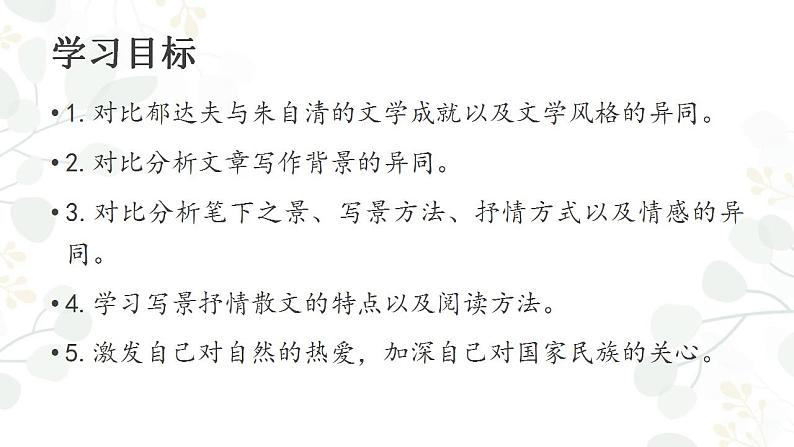 学习目标

• 1. 对比郁达夫与朱自清的文学成就以及文学风格的异同。

• 2. 对比分析文章写作背景的异同。

• 3. 对比分析笔下之景、写景方法、抒情方式以及情感的异同。

• 4. 学习写景抒情散文的特点以及阅读方法。

• 5. 激发自己对自然的热爱，加深自己对国家民族的关心。